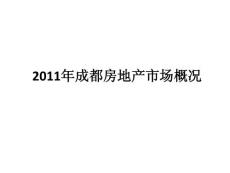 2011年成都房地产市场概况